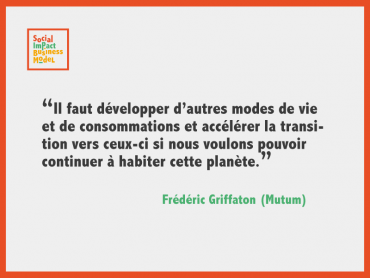 Social
Impact
Business
Model

“Il faut développer d’autres modes de vie et de consommations et accélérer la transition vers ceux-ci si nous voulons pouvoir continuer à habiter cette planète.”

Frédéric Griffaton (Mutum)